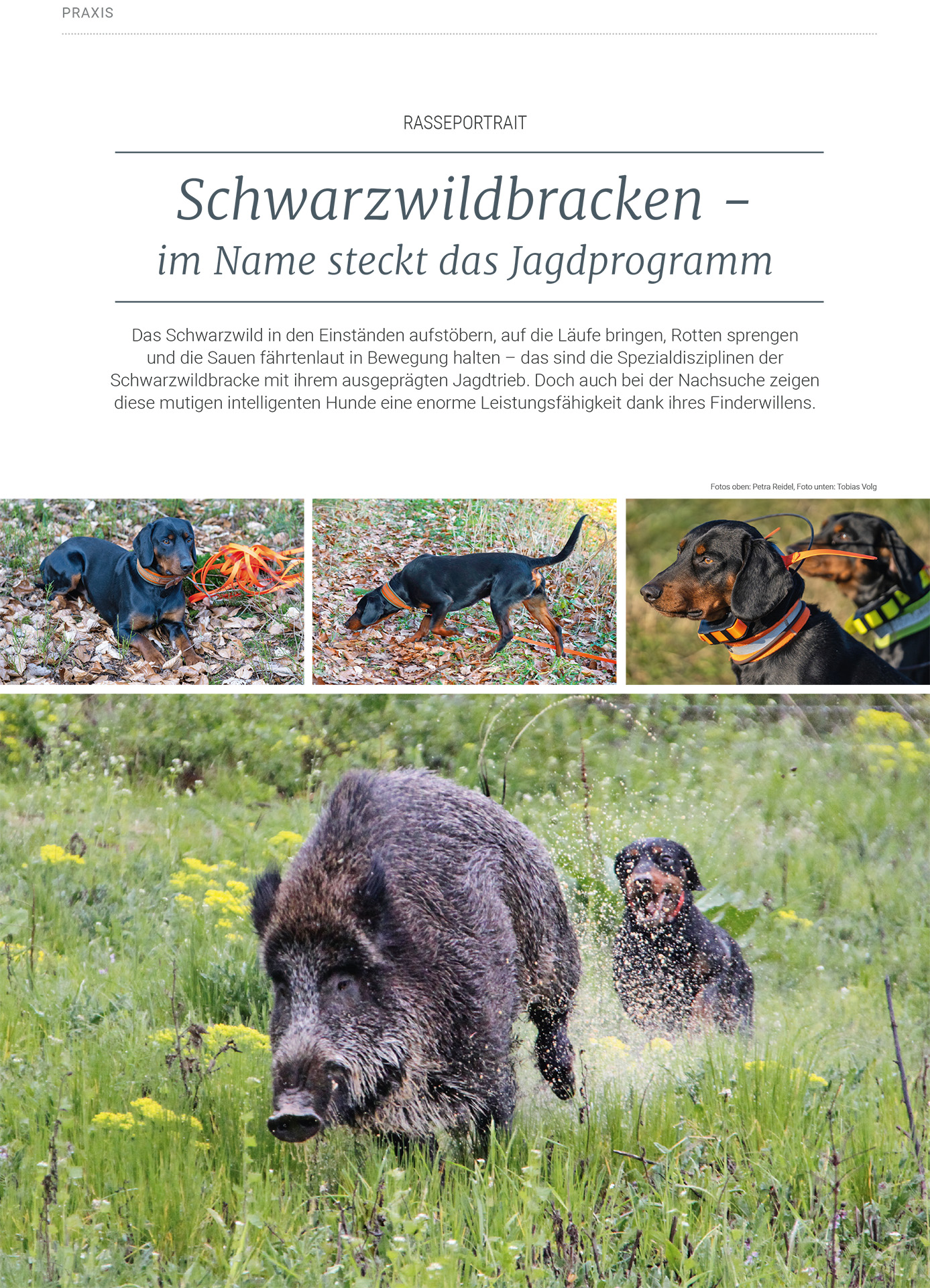 PRAXIS

RASSEPORTRAIT

Schwarzwildbracken – im Name steckt das Jagdprogramm

Das Schwarzwild in den Einständen aufstöbern, auf die Läufe bringen, Rotten sprengen und die Sauen fährtenlaut in Bewegung halten – das sind die Spezialdisziplinen der Schwarzwildbracke mit ihrem ausgeprägten Jagdtrieb. Doch auch bei der Nachsuche zeigen diese mutigen intelligenten Hunde eine enorme Leistungsfähigkeit dank ihres Finderwillens.

Fotos oben: Petra Reidel, Foto unten: Tobias Volg